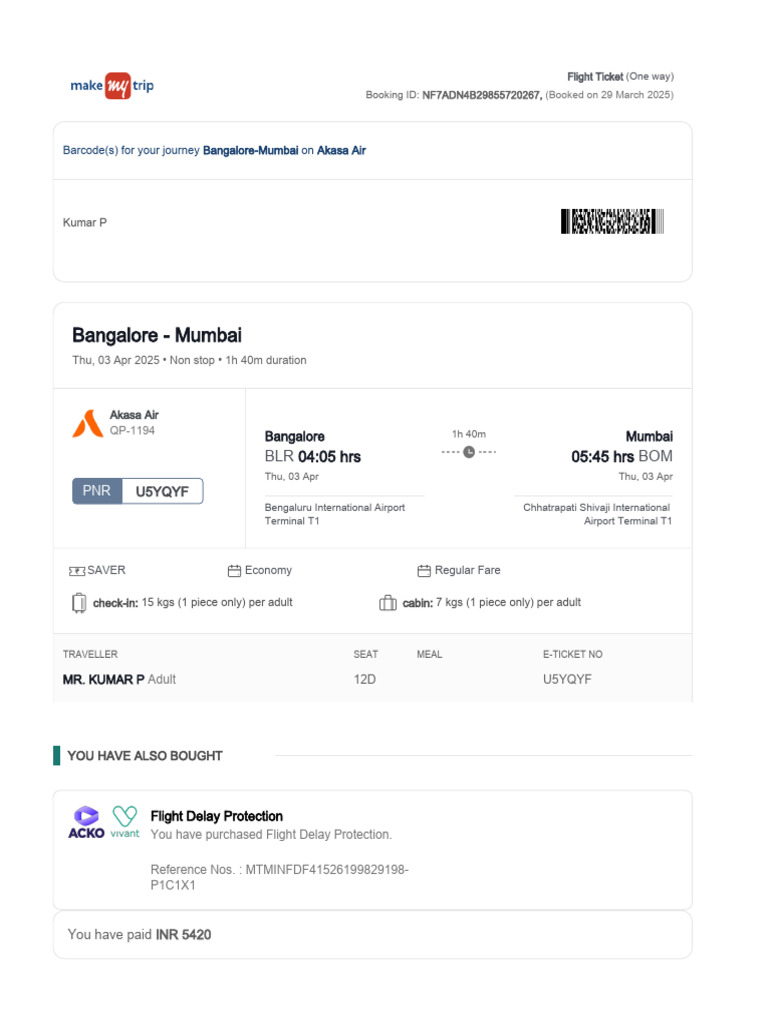 make my trip

Flight Ticket (One way)
Booking ID: NF7ADN4B29855720267, (Booked on 29 March 2025)

Barcode(s) for your journey Bangalore-Mumbai on Akasa Air

Kumar P

Bangalore - Mumbai
Thu, 03 Apr 2025 • Non stop • 1h 40m duration

Akasa Air
QP-1194

PNR U5YQYF

Bangalore
BLR 04:05 hrs
Thu, 03 Apr
Bengaluru International Airport Terminal T1

1h 40m

Mumbai
05:45 hrs BOM
Thu, 03 Apr
Chhatrapati Shivaji International Airport Terminal T1

SAVER
Economy
Regular Fare
check-in: 15 kgs (1 piece only) per adult
cabin: 7 kgs (1 piece only) per adult

| TRAVELLER | SEAT | MEAL | E-TICKET NO |
|---|---|---|---|
| MR. KUMAR P Adult | 12D | | U5YQYF |

YOU HAVE ALSO BOUGHT

ACKO vivant
Flight Delay Protection
You have purchased Flight Delay Protection.

Reference Nos. : MTMINFDF41526199829198-P1C1X1

You have paid INR 5420